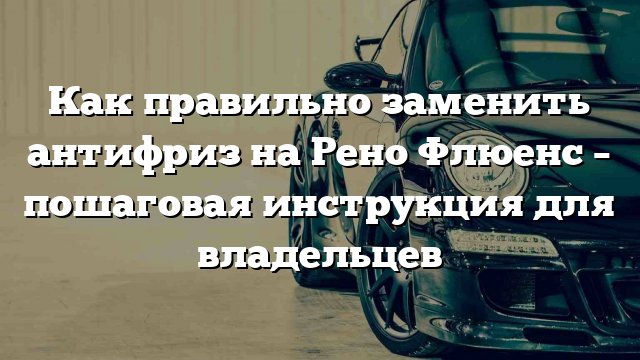 Как правильно заменить антифриз на Рено Флюенс – пошаговая инструкция для владельцев